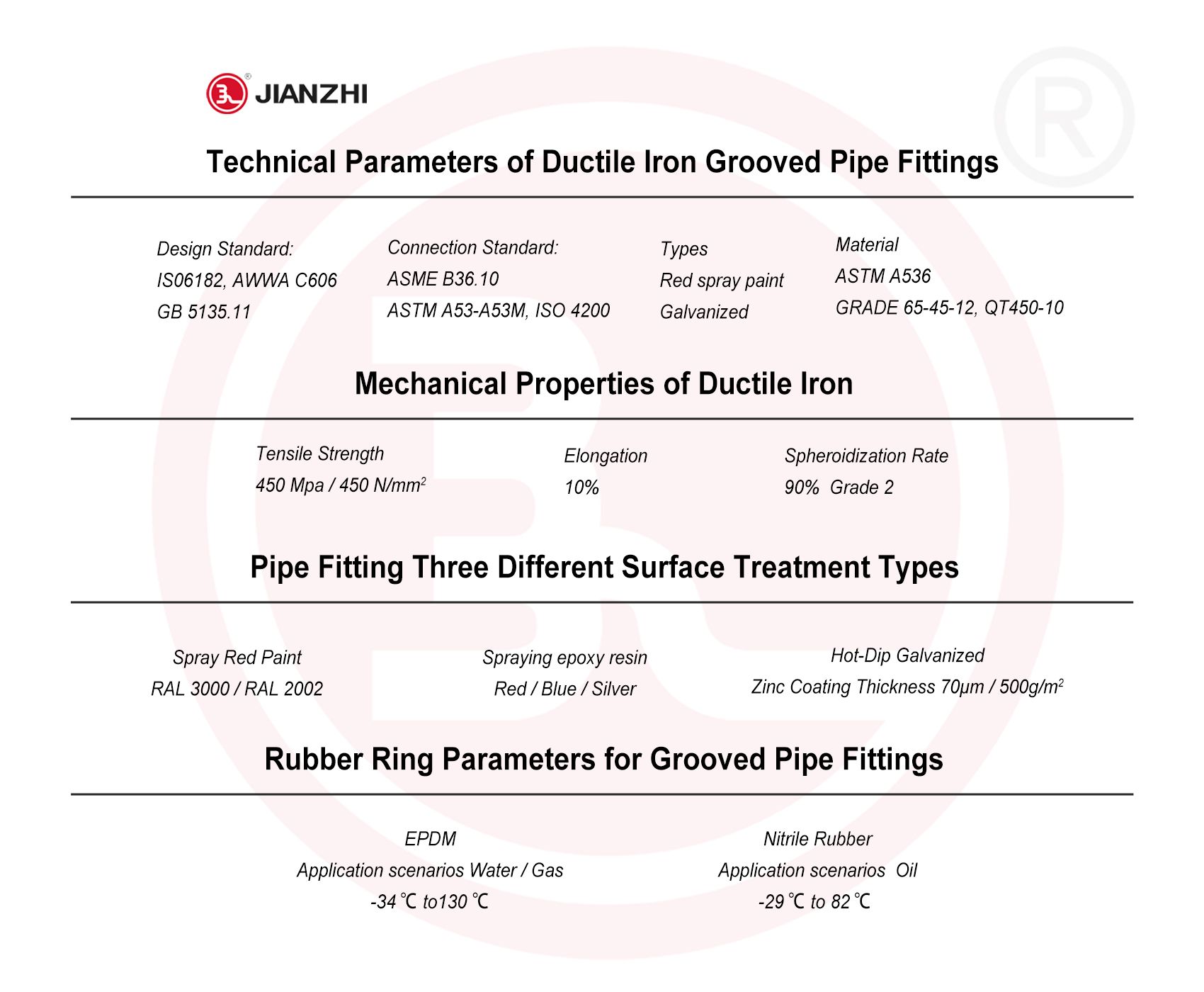 JIANZHI

Technical Parameters of Ductile Iron Grooved Pipe Fittings

Design Standard:
IS06182, AWWA C606
GB 5135.11

Connection Standard:
ASME B36.10
ASTM A53-A53M, ISO 4200

Types
Red spray paint
Galvanized

Material
ASTM A536
GRADE 65-45-12, QT450-10

Mechanical Properties of Ductile Iron

Tensile Strength
450 Mpa / 450 N/mm$^2$

Elongation
10%

Spheroidization Rate
90% Grade 2

Pipe Fitting Three Different Surface Treatment Types

Spray Red Paint
RAL 3000 / RAL 2002

Spraying epoxy resin
Red / Blue / Silver

Hot-Dip Galvanized
Zinc Coating Thickness 70μm / 500g/m$^2$

Rubber Ring Parameters for Grooved Pipe Fittings

EPDM
Application scenarios Water / Gas
-34℃ to130℃

Nitrile Rubber
Application scenarios Oil
-29℃ to 82℃